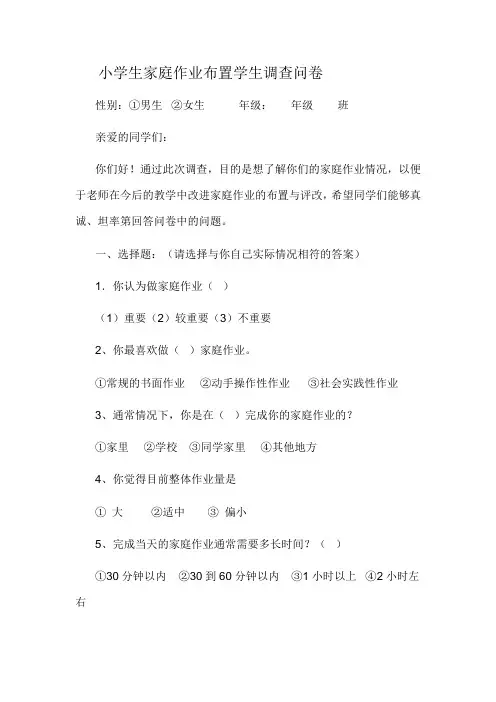 小学生家庭作业布置学生调查问卷

性别：①男生 ②女生 年级： 年级 班

亲爱的同学们：

你们好！通过此次调查，目的是想了解你们的家庭作业情况，以便于老师在今后的教学中改进家庭作业的布置与评改，希望同学们能够真诚、坦率第回答问卷中的问题。

一、选择题：（请选择与你自己实际情况相符的答案）

1．你认为做家庭作业（ ）

（1）重要（2）较重要（3）不重要

2、你最喜欢做（ ）家庭作业。

①常规的书面作业 ②动手操作性作业 ③社会实践性作业

3、通常情况下，你是在（ ）完成你的家庭作业的？

①家里 ②学校 ③同学家里 ④其他地方

4、你觉得目前整体作业量是

① 大 ②适中 ③ 偏小

5、完成当天的家庭作业通常需要多长时间？（ ）

①30 分钟以内 ②30 到 60 分钟以内 ③1 小时以上 ④2 小时左右